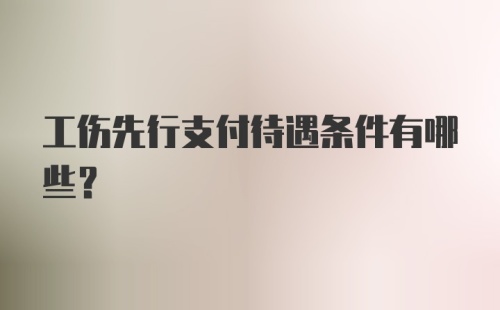 工伤先行支付待遇条件有哪些？